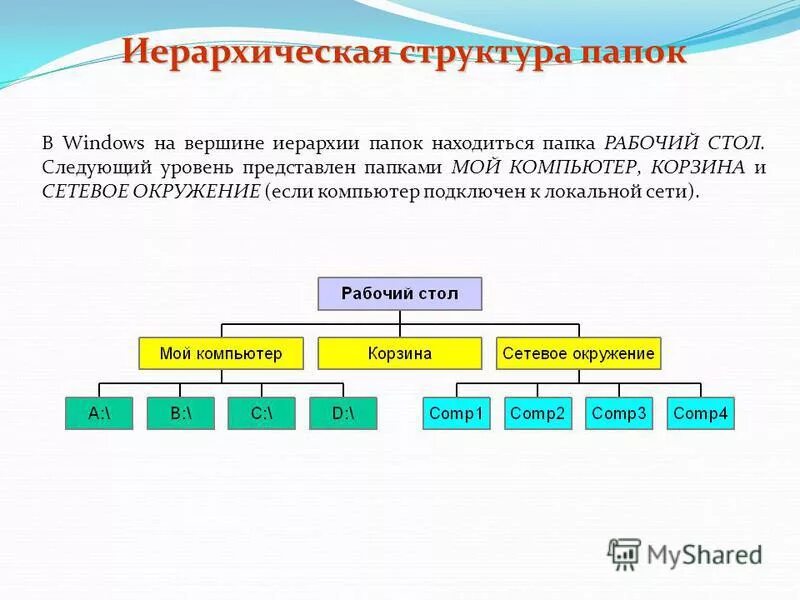 Иерархическая структура папок

В Windows на вершине иерархии папок находиться папка РАБОЧИЙ СТОЛ. Следующий уровень представлен папками МОЙ КОМПЬЮТЕР, КОРЗИНА и СЕТЕВОЕ ОКРУЖЕНИЕ (если компьютер подключен к локальной сети).

Рабочий стол

Мой компьютер

Корзина

Сетевое окружение

A:\

B:\

C:\

D:\

Comp1

Comp2

Comp3

Comp4

MyShared